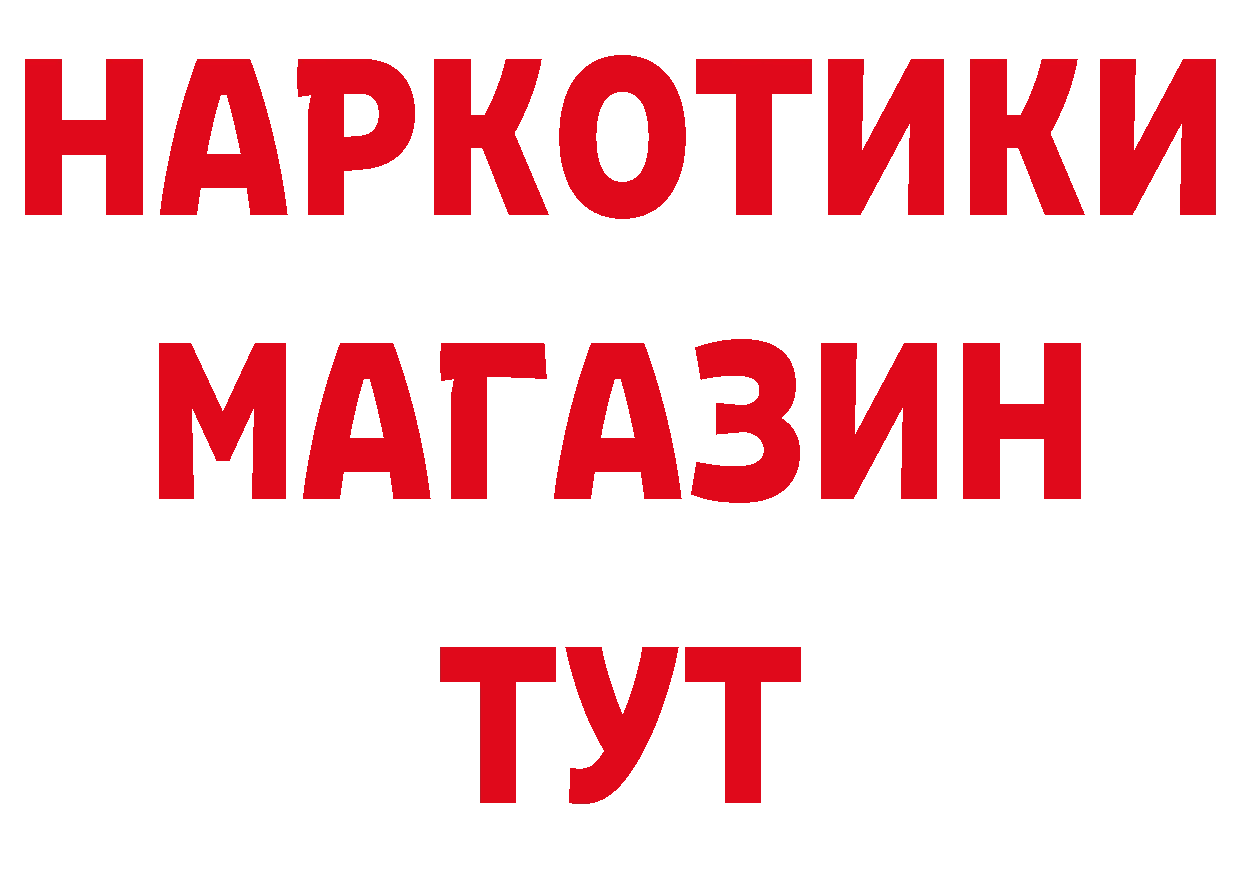 НАРКОТИКИ
МАГАЗИН
ТУТ